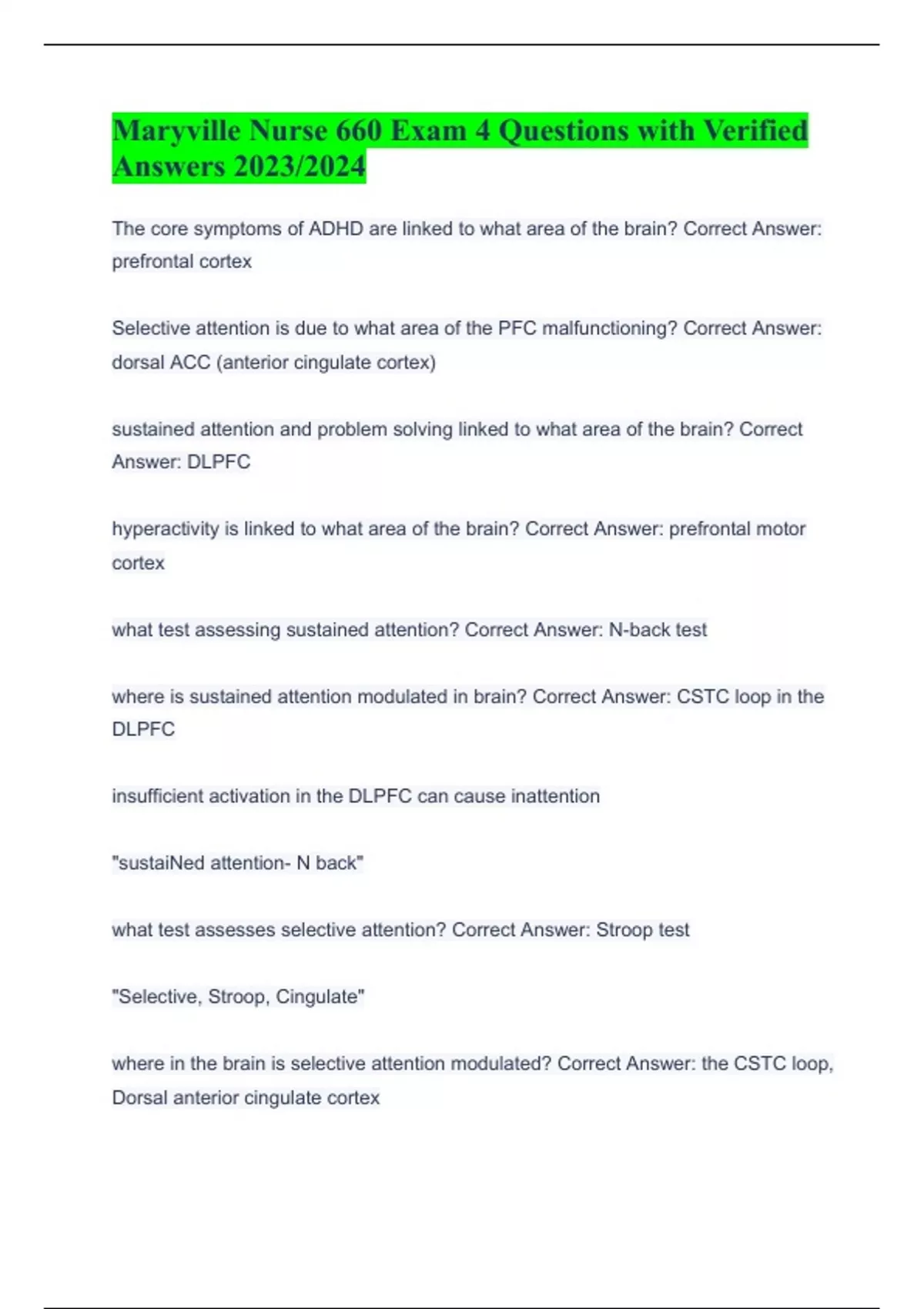 Maryville Nurse 660 Exam 4 Questions with Verified Answers 2023/2024

The core symptoms of ADHD are linked to what area of the brain? Correct Answer: prefrontal cortex

Selective attention is due to what area of the PFC malfunctioning? Correct Answer: dorsal ACC (anterior cingulate cortex)

sustained attention and problem solving linked to what area of the brain? Correct Answer: DLPFC

hyperactivity is linked to what area of the brain? Correct Answer: prefrontal motor cortex

what test assessing sustained attention? Correct Answer: N-back test

where is sustained attention modulated in brain? Correct Answer: CSTC loop in the DLPFC

insufficient activation in the DLPFC can cause inattention

"sustaiNed attention- N back"

what test assesses selective attention? Correct Answer: Stroop test

"Selective, Stroop, Cingulate"

where in the brain is selective attention modulated? Correct Answer: the CSTC loop, Dorsal anterior cingulate cortex